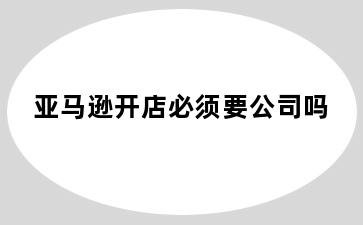 亚马逊开店必须要公司吗